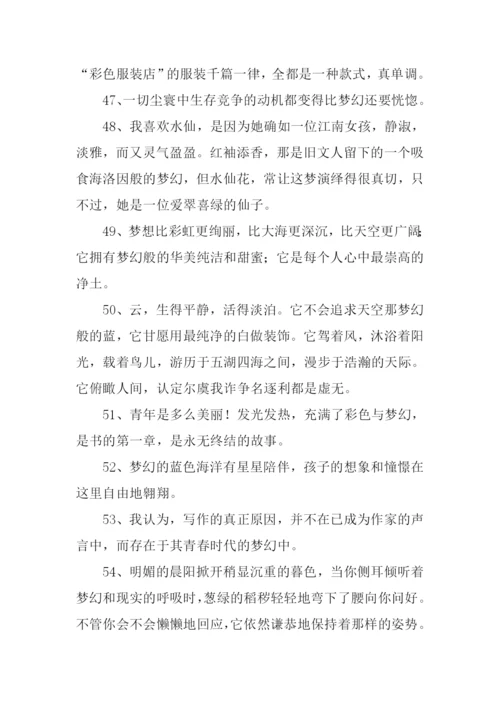 “彩色服装店”的服装千篇一律，全都是一种款式，真单调。

47、一切尘寰中生存竞争的动机都变得比梦幻还要恍惚。

48、我喜欢水仙，是因为她确如一位江南女孩，静淑，淡雅，而又灵气盈盈。红袖添香，那是旧文人留下的一个吸食海洛因般的梦幻，但水仙花，常让这梦演绎得很真切，只不过，她是一位爱翠喜绿的仙子。

49、梦想比彩虹更绚丽，比大海更深沉，比天空更广阔;它拥有梦幻般的华美纯洁和甜蜜；它是每个人心中最崇高的净土。

50、云，生得平静，活得淡泊。它不会追求天空那梦幻般的蓝，它甘愿用最纯净的白做装饰。它驾着风，沐浴着阳光，载着鸟儿，游历于五湖四海之间，漫步于浩瀚的天际。它俯瞰人间，认定尔虞我诈争名逐利都是虚无。

51、青年是多么美丽！发光发热，充满了彩色与梦幻，是书的第一章，是永无终结的故事。

52、梦幻的蓝色海洋有星星陪伴，孩子的想象和憧憬在这里自由地翱翔。

53、我认为，写作的真正原因，并不在已成为作家的声言中，而存在于其青春时代的梦幻中。

54、明媚的晨阳掀开稍显沉重的暮色，当你侧耳倾听着梦幻和现实的呼吸时，葱绿的稻秽轻轻地弯下了腰向你问好。不管你会不会懒懒地回应，它依然谦恭地保持着那样的姿势。